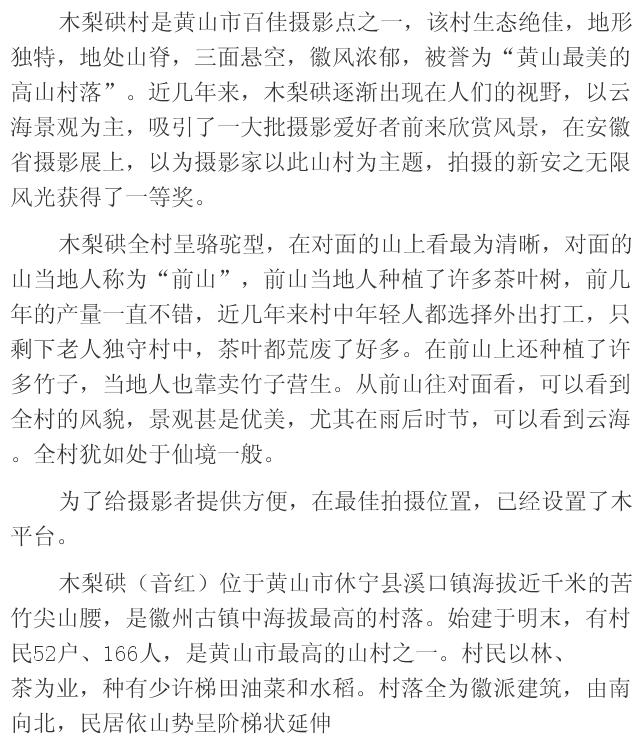 木梨硔村是黄山市百佳摄影点之一，该村生态绝佳，地形独特，地处山脊，三面悬空，徽风浓郁，被誉为“黄山最美的高山村落”。近几年来，木梨硔逐渐出现在人们的视野，以云海景观为主，吸引了一大批摄影爱好者前来欣赏风景，在安徽省摄影展上，以为摄影家以此山村为主题，拍摄的新安之无限风光获得了一等奖。

木梨硔全村呈骆驼型，在对面的山上看最为清晰，对面的山当地人称为“前山”，前山当地人种植了许多茶叶树，前几年的产量一直不错，近几年来村中年轻人都选择外出打工，只剩下老人独守村中，茶叶都荒废了好多。在前山上还种植了许多竹子，当地人也靠卖竹子营生。从前山往对面看，可以看到全村的风貌，景观甚是优美，尤其在雨后时节，可以看到云海。全村犹如处于仙境一般。

为了给摄影者提供方便，在最佳拍摄位置，已经设置了木平台。

木梨硔（音红）位于黄山市休宁县溪口镇海拔近千米的苦竹尖山腰，是徽州古镇中海拔最高的村落。始建于明末，有村民52户、166人，是黄山市最高的山村之一。村民以林、茶为业，种有少许梯田油菜和水稻。村落全为徽派建筑，由南向北，民居依山势呈阶梯状延伸